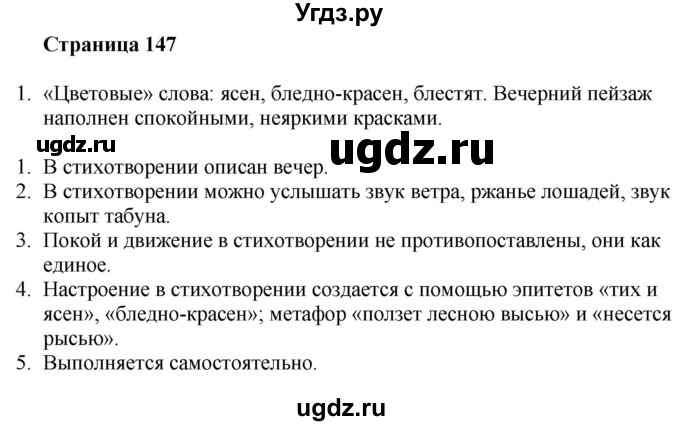 Угдз.ру

Страница 147

1. «Цветовые» слова: ясен, бледно-красен, блестят. Вечерний пейзаж наполнен спокойными, неяркими красками.

ugdz.ru ugdz.ru

1. В стихотворении описан вечер.
2. В стихотворении можно услышать звук ветра, ржанье лошадей, звук копыт табуна.
3. Покой и движение в стихотворении не противопоставлены, они как единое.
4. Настроение в стихотворении создается с помощью эпитетов «тих и ясен», «бледно-красен»; метафор «ползет лесною высью» и «несется рысью».
5. Выполняется самостоятельно.

ugdz.ru